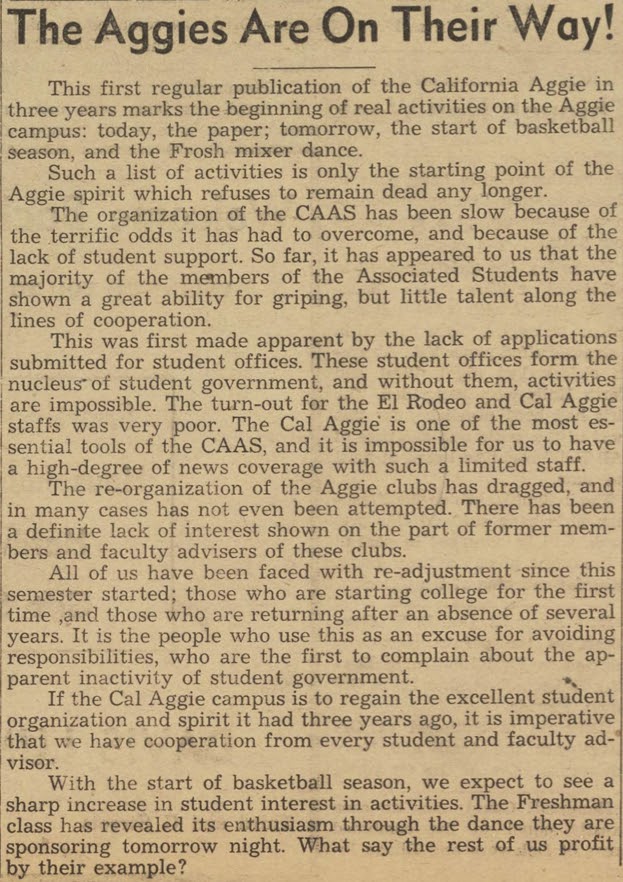 The Aggies Are On Their Way!

This first regular publication of the California Aggie in three years marks the beginning of real activities on the Aggie campus: today, the paper; tomorrow, the start of basketball season, and the Frosh mixer dance.

Such a list of activities is only the starting point of the Aggie spirit which refuses to remain dead any longer.

The organization of the CAAS has been slow because of the terrific odds it has had to overcome, and because of the lack of student support. So far, it has appeared to us that the majority of the members of the Associated Students have shown a great ability for griping, but little talent along the lines of cooperation.

This was first made apparent by the lack of applications submitted for student offices. These student offices form the nucleus of student government, and without them, activities are impossible. The turn-out for the El Rodeo and Cal Aggie staffs was very poor. The Cal Aggie is one of the most essential tools of the CAAS, and it is impossible for us to have a high-degree of news coverage with such a limited staff.

The re-organization of the Aggie clubs has dragged, and in many cases has not even been attempted. There has been a definite lack of interest shown on the part of former members and faculty advisers of these clubs.

All of us have been faced with re-adjustment since this semester started; those who are starting college for the first time ,and those who are returning after an absence of several years. It is the people who use this as an excuse for avoiding responsibilities, who are the first to complain about the apparent inactivity of student government.

If the Cal Aggie campus is to regain the excellent student organization and spirit it had three years ago, it is imperative that we have cooperation from every student and faculty advisor.

With the start of basketball season, we expect to see a sharp increase in student interest in activities. The Freshman class has revealed its enthusiasm through the dance they are sponsoring tomorrow night. What say the rest of us profit by their example?